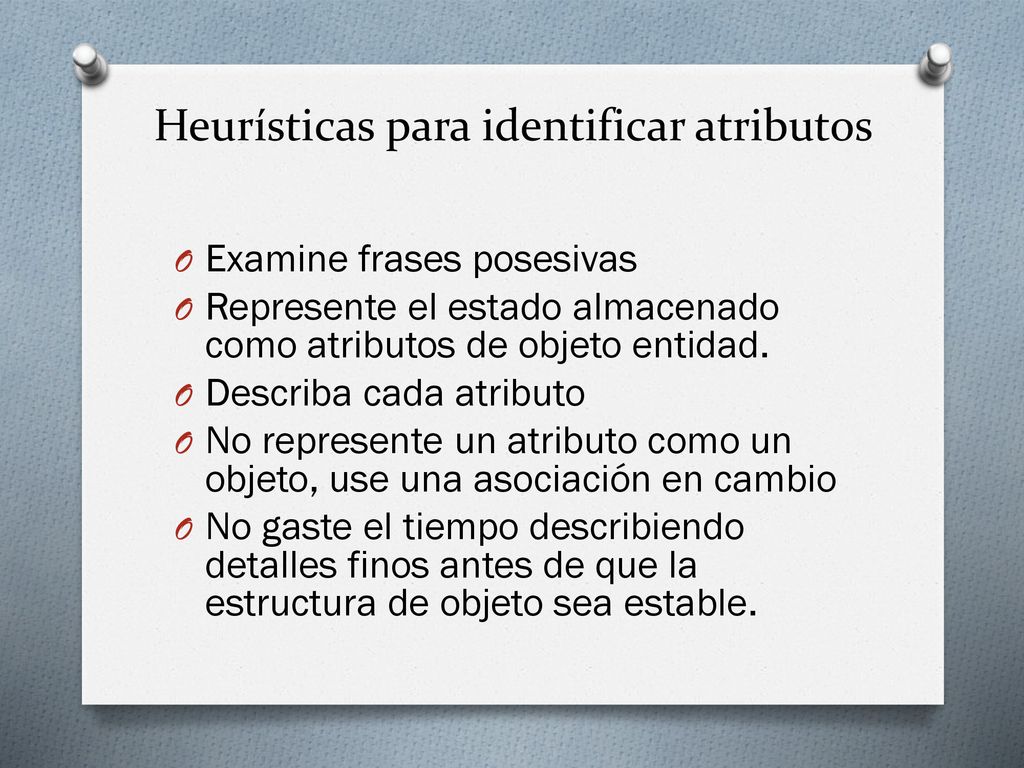 Heurísticas para identificar atributos

O Examine frases posesivas
O Represente el estado almacenado como atributos de objeto entidad.
O Describa cada atributo
O No represente un atributo como un objeto, use una asociación en cambio
O No gaste el tiempo describiendo detalles finos antes de que la estructura de objeto sea estable.